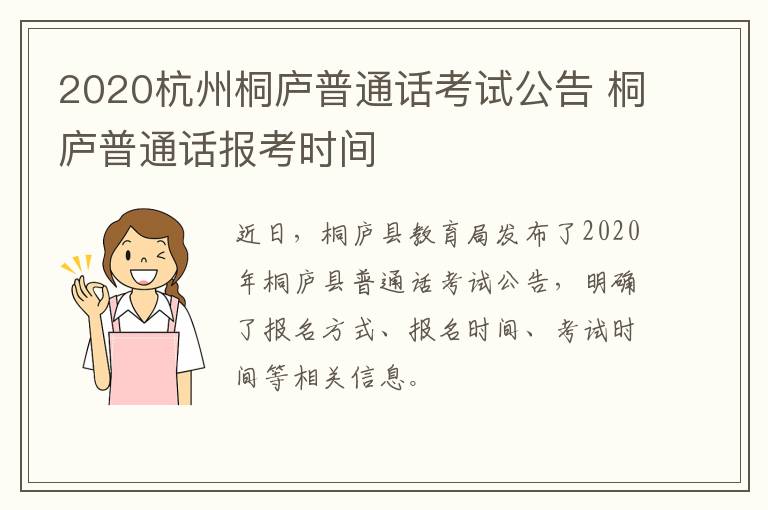 2020杭州桐庐普通话考试公告 桐庐普通话报考时间

近日，桐庐县教育局发布了2020年桐庐县普通话考试公告，明确了报名方式、报名时间、考试时间等相关信息。